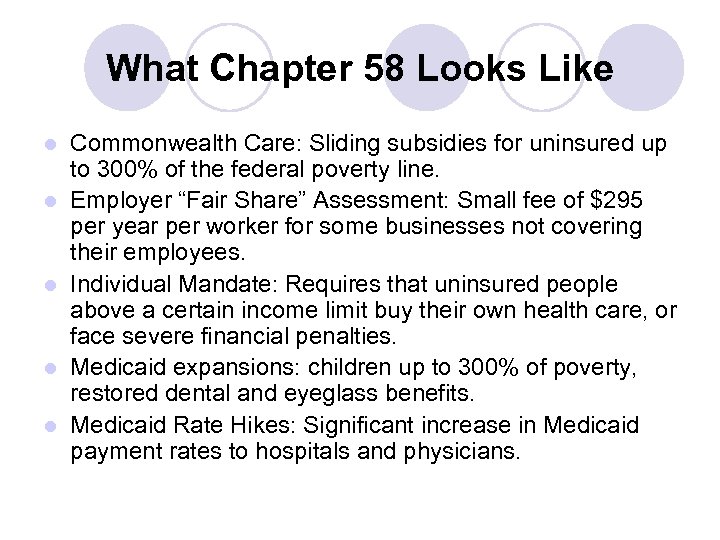 What Chapter 58 Looks Like

- Commonwealth Care: Sliding subsidies for uninsured up to 300% of the federal poverty line.
- Employer “Fair Share” Assessment: Small fee of \$295 per year per worker for some businesses not covering their employees.
- Individual Mandate: Requires that uninsured people above a certain income limit buy their own health care, or face severe financial penalties.
- Medicaid expansions: children up to 300% of poverty, restored dental and eyeglass benefits.
- Medicaid Rate Hikes: Significant increase in Medicaid payment rates to hospitals and physicians.